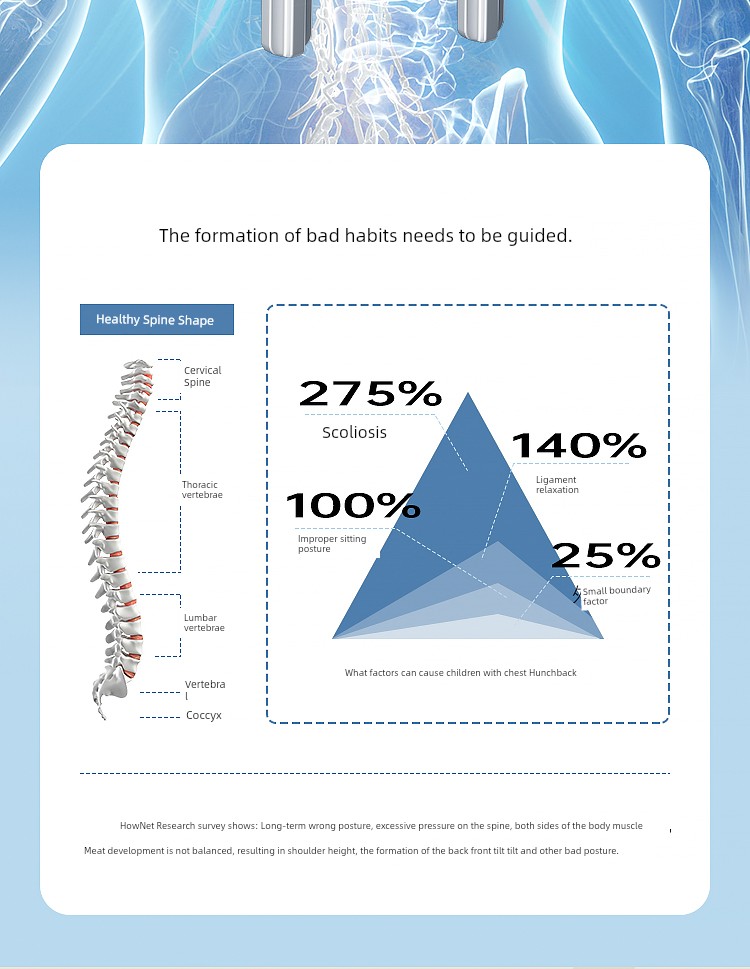 The formation of bad habits needs to be guided.

Healthy Spine Shape

Cervical Spine

Thoracic vertebrae

Lumbar vertebrae

Vertebra l

Coccyx

275%

Scoliosis

140%

Ligament relaxation

100%

Improper sitting posture

25%

Small boundary factor

What factors can cause children with chest Hunchback

HowNet Research survey shows: Long-term wrong posture, excessive pressure on the spine, both sides of the body muscle ,

Meat development is not balanced, resulting in shoulder height, the formation of the back front tilt tilt and other bad posture.